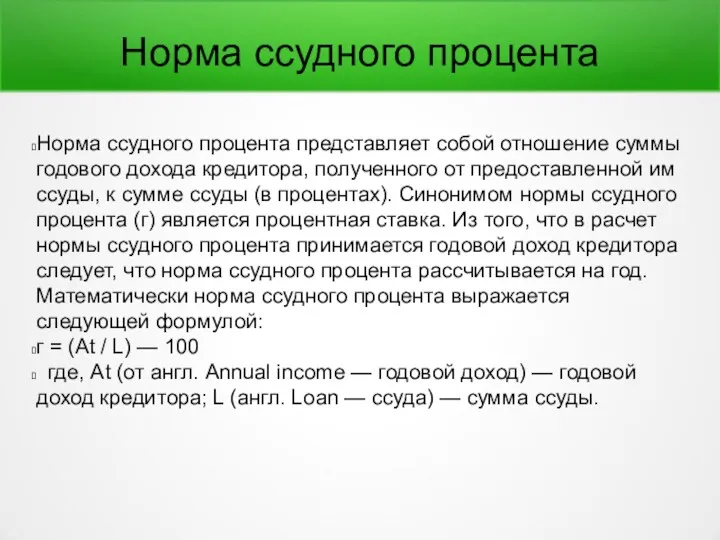 Норма ссудного процента

Норма ссудного процента представляет собой отношение суммы годового дохода кредитора, полученного от предоставленной им ссуды, к сумме ссуды (в процентах). Синонимом нормы ссудного процента (г) является процентная ставка. Из того, что в расчет нормы ссудного процента принимается годовой доход кредитора следует, что норма ссудного процента рассчитывается на год. Математически норма ссудного процента выражается следующей формулой:

г = (At / L) — 100

где, At (от англ. Annual income — годовой доход) — годовой доход кредитора; L (англ. Loan — ссуда) — сумма ссуды.